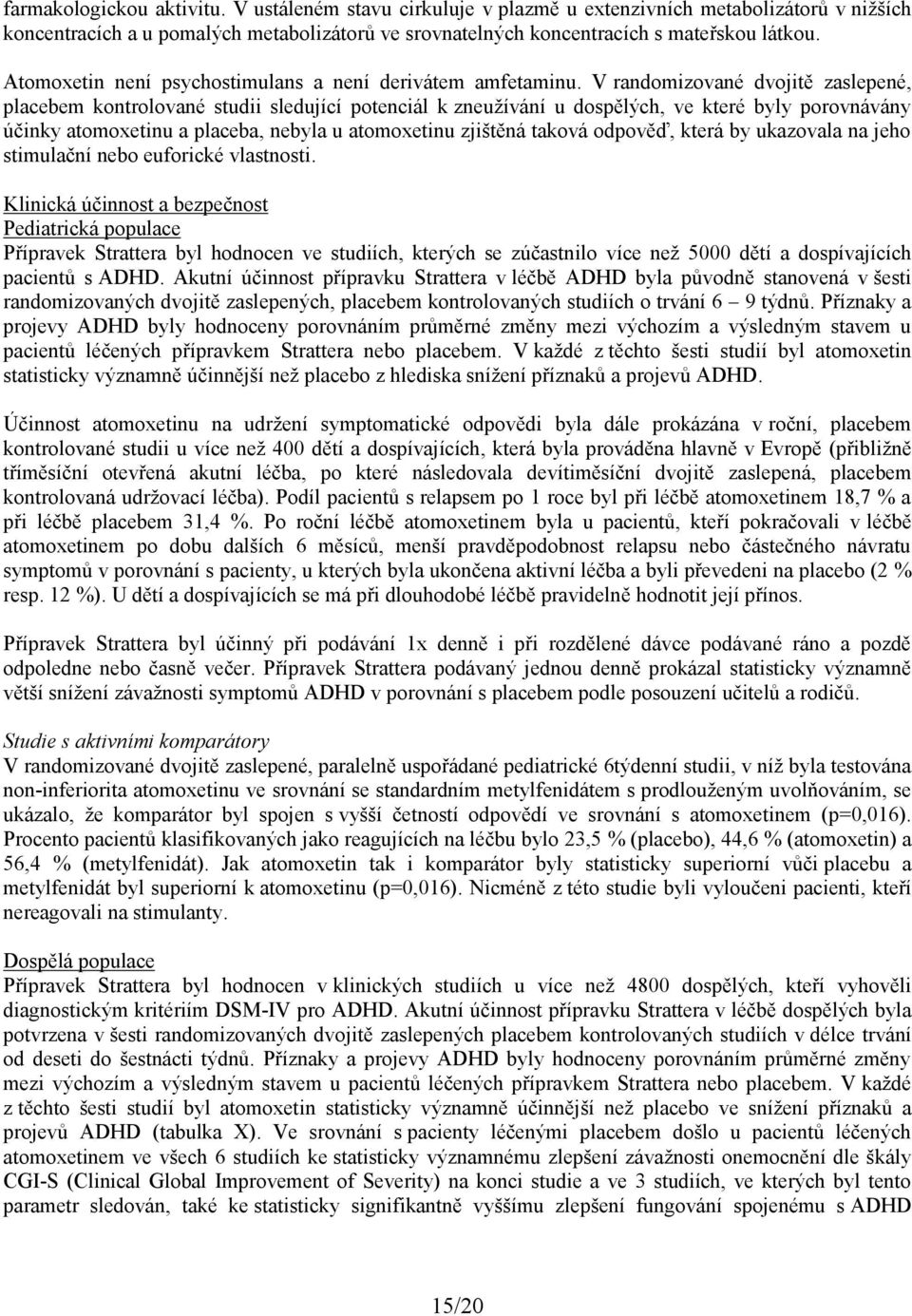 farmakologickou aktivitu. V ustáleném stavu cirkuluje v plazmě u extenzivních metabolizátorů v nižších koncentracích a u pomalých metabolizátorů ve srovnatelných koncentracích s mateřskou látkou.

Atomoxetin není psychostimulans a není derivátem amfetaminu. V randomizované dvojitě zaslepené, placebem kontrolované studii sledující potenciál k zneužívání u dospělých, ve které byly porovnávány účinky atomoxetinu a placeba, nebyla u atomoxetinu zjištěná taková odpověď, která by ukazovala na jeho stimulační nebo euforické vlastnosti.

Klinická účinnost a bezpečnost
Pediatrická populace
Přípravek Strattera byl hodnocen ve studiích, kterých se zúčastnilo více než 5000 dětí a dospívajících pacientů s ADHD. Akutní účinnost přípravku Strattera v léčbě ADHD byla původně stanovená v šesti randomizovaných dvojitě zaslepených, placebem kontrolovaných studiích o trvání 6 – 9 týdnů. Příznaky a projevy ADHD byly hodnoceny porovnáním průměrné změny mezi výchozím a výsledným stavem u pacientů léčených přípravkem Strattera nebo placebem. V každé z těchto šesti studií byl atomoxetin statisticky významně účinnější než placebo z hlediska snížení příznaků a projevů ADHD.

Účinnost atomoxetinu na udržení symptomatické odpovědi byla dále prokázána v roční, placebem kontrolované studii u více než 400 dětí a dospívajících, která byla prováděna hlavně v Evropě (přibližně tříměsíční otevřená akutní léčba, po které následovala devítiměsíční dvojitě zaslepená, placebem kontrolovaná udržovací léčba). Podíl pacientů s relapsem po 1 roce byl při léčbě atomoxetinem 18,7 % a při léčbě placebem 31,4 %. Po roční léčbě atomoxetinem byla u pacientů, kteří pokračovali v léčbě atomoxetinem po dobu dalších 6 měsíců, menší pravděpodobnost relapsu nebo částečného návratu symptomů v porovnání s pacienty, u kterých byla ukončena aktivní léčba a byli převedeni na placebo (2 % resp. 12 %). U dětí a dospívajících se má při dlouhodobé léčbě pravidelně hodnotit její přínos.

Přípravek Strattera byl účinný při podávání 1x denně i při rozdělené dávce podávané ráno a pozdě odpoledne nebo časně večer. Přípravek Strattera podávaný jednou denně prokázal statisticky významně větší snížení závažnosti symptomů ADHD v porovnání s placebem podle posouzení učitelů a rodičů.

Studie s aktivními komparátory
V randomizované dvojitě zaslepené, paralelně uspořádané pediatrické 6týdenní studii, v níž byla testována non-inferiorita atomoxetinu ve srovnání se standardním metylfenidátem s prodlouženým uvolňováním, se ukázalo, že komparátor byl spojen s vyšší četností odpovědí ve srovnání s atomoxetinem (p=0,016). Procento pacientů klasifikovaných jako reagujících na léčbu bylo 23,5 % (placebo), 44,6 % (atomoxetin) a 56,4 % (metylfenidát). Jak atomoxetin tak i komparátor byly statisticky superiorní vůči placebu a metylfenidát byl superiorní k atomoxetinu (p=0,016). Nicméně z této studie byli vyloučeni pacienti, kteří nereagovali na stimulanty.

Dospělá populace
Přípravek Strattera byl hodnocen v klinických studiích u více než 4800 dospělých, kteří vyhověli diagnostickým kritériím DSM-IV pro ADHD. Akutní účinnost přípravku Strattera v léčbě dospělých byla potvrzena v šesti randomizovaných dvojitě zaslepených placebem kontrolovaných studiích v délce trvání od deseti do šestnácti týdnů. Příznaky a projevy ADHD byly hodnoceny porovnáním průměrné změny mezi výchozím a výsledným stavem u pacientů léčených přípravkem Strattera nebo placebem. V každé z těchto šesti studií byl atomoxetin statisticky významně účinnější než placebo ve snížení příznaků a projevů ADHD (tabulka X). Ve srovnání s pacienty léčenými placebem došlo u pacientů léčených atomoxetinem ve všech 6 studiích ke statisticky významnému zlepšení závažnosti onemocnění dle škály CGI-S (Clinical Global Improvement of Severity) na konci studie a ve 3 studiích, ve kterých byl tento parametr sledován, také ke statisticky signifikantně vyššímu zlepšení fungování spojenému s ADHD

15/20